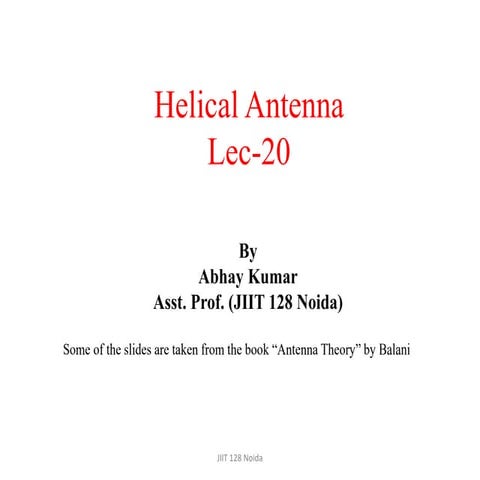 Helical Antenna
Lec-20

By
Abhay Kumar
Asst. Prof. (JIIT 128 Noida)

Some of the slides are taken from the book "Antenna Theory" by Balani

JIIT 128 Noida